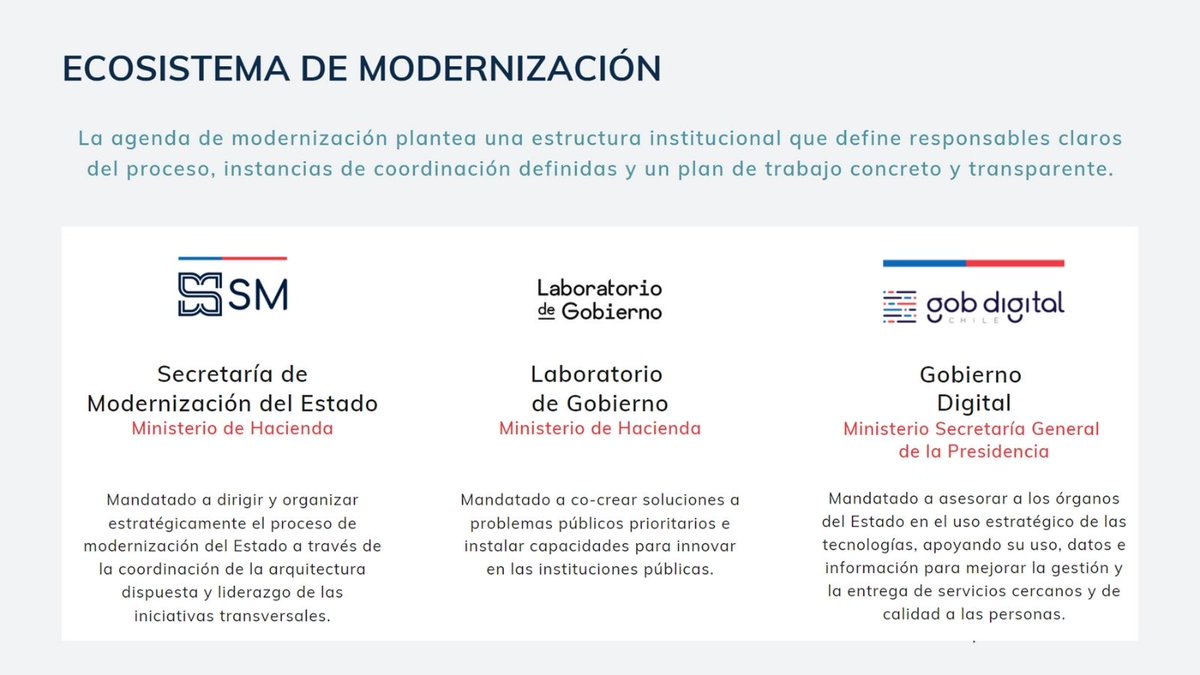 ECOSISTEMA DE MODERNIZACIÓN

La agenda de modernización plantea una estructura institucional que define responsables claros del proceso, instancias de coordinación definidas y un plan de trabajo concreto y transparente.

SM

Secretaría de Modernización del Estado
Ministerio de Hacienda

Mandatado a dirigir y organizar estratégicamente el proceso de modernización del Estado a través de la coordinación de la arquitectura dispuesta y liderazgo de las iniciativas transversales.

Laboratorio de Gobierno

Laboratorio de Gobierno
Ministerio de Hacienda

Mandatado a co-crear soluciones a problemas públicos prioritarios e instalar capacidades para innovar en las instituciones públicas.

gob digital
CHILE

Gobierno Digital
Ministerio Secretaría General de la Presidencia

Mandatado a asesorar a los órganos del Estado en el uso estratégico de las tecnologías, apoyando su uso, datos e información para mejorar la gestión y la entrega de servicios cercanos y de calidad a las personas.